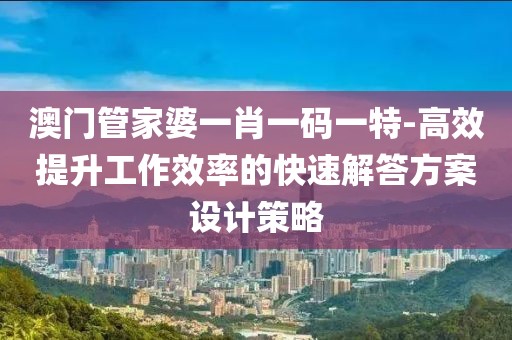 澳门管家婆一肖一码一特-高效提升工作效率的快速解答方案设计策略